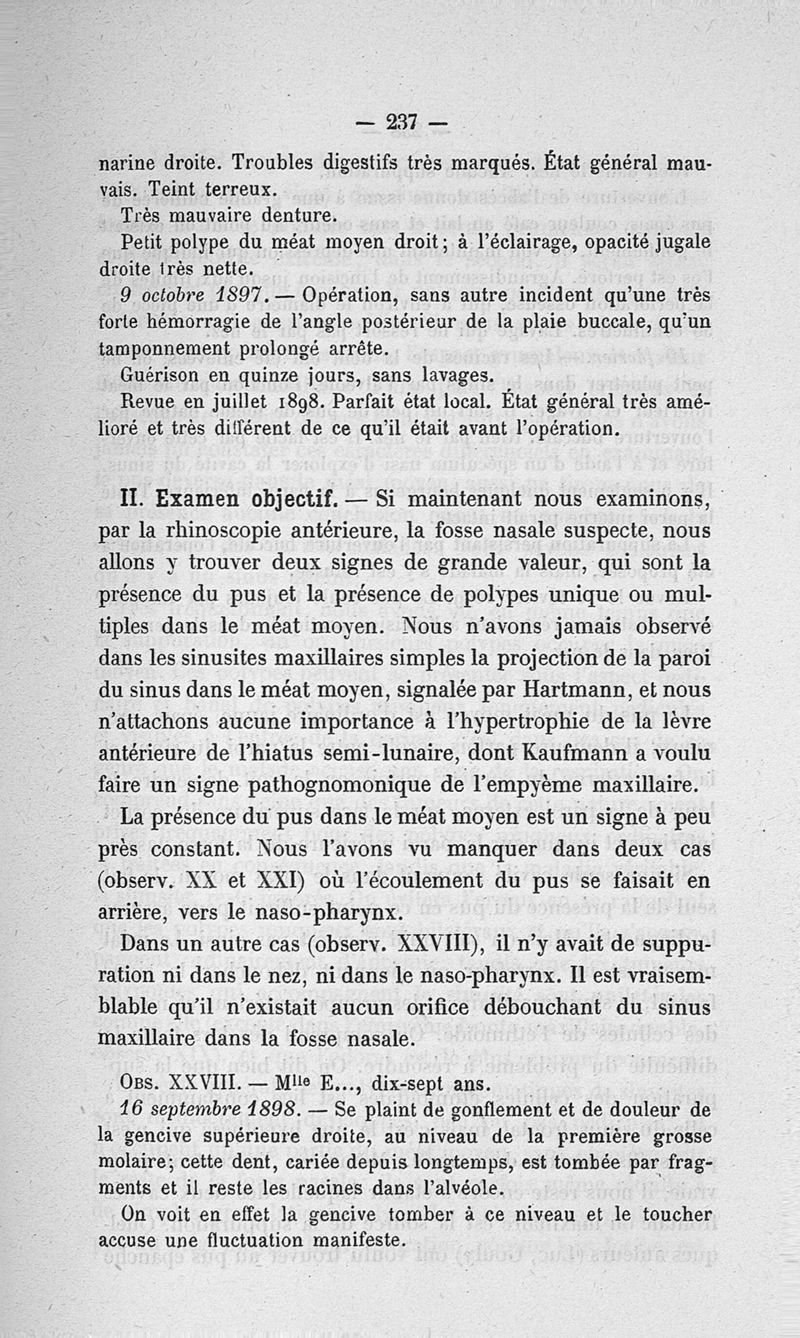 — 237 —

narine droite. Troubles digestifs très marqués. État général mauvais. Teint terreux.

Très mauvaire denture.

Petit polype du méat moyen droit ; à l'éclairage, opacité jugale droite très nette.

9 octobre 1897. — Opération, sans autre incident qu'une très forte hémorragie de l'angle postérieur de la plaie buccale, qu'un tamponnement prolongé arrête.

Guérison en quinze jours, sans lavages.

Revue en juillet 1898. Parfait état local. État général très amélioré et très différent de ce qu'il était avant l'opération.

II. Examen objectif. — Si maintenant nous examinons, par la rhinoscopie antérieure, la fosse nasale suspecte, nous allons y trouver deux signes de grande valeur, qui sont la présence du pus et la présence de polypes unique ou multiples dans le méat moyen. Nous n'avons jamais observé dans les sinusites maxillaires simples la projection de la paroi du sinus dans le méat moyen, signalée par Hartmann, et nous n'attachons aucune importance à l'hypertrophie de la lèvre antérieure de l'hiatus semi-lunaire, dont Kaufmann a voulu faire un signe pathognomonique de l'empyème maxillaire.

La présence du pus dans le méat moyen est un signe à peu près constant. Nous l'avons vu manquer dans deux cas (observ. XX et XXI) où l'écoulement du pus se faisait en arrière, vers le naso-pharynx.

Dans un autre cas (observ. XXVIII), il n'y avait de suppuration ni dans le nez, ni dans le naso-pharynx. Il est vraisemblable qu'il n'existait aucun orifice débouchant du sinus maxillaire dans la fosse nasale.

Obs. XXVIII. — Mlle E..., dix-sept ans.

16 septembre 1898. — Se plaint de gonflement et de douleur de la gencive supérieure droite, au niveau de la première grosse molaire ; cette dent, cariée depuis longtemps, est tombée par fragments et il reste les racines dans l'alvéole.

On voit en effet la gencive tomber à ce niveau et le toucher accuse une fluctuation manifeste.